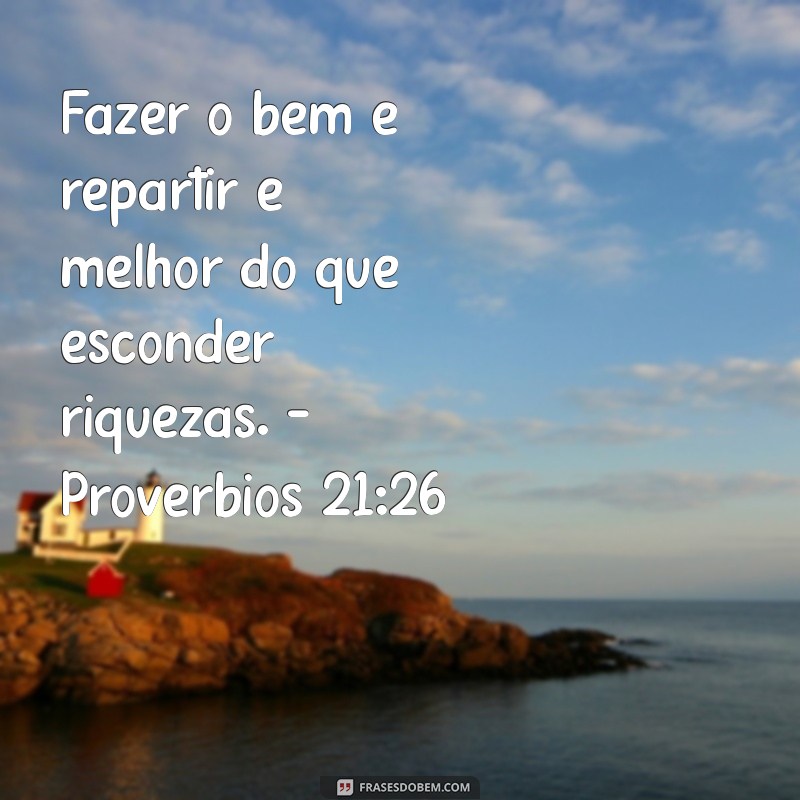 Fazer o bem e repartir e melhor do que esconder riquezas. - Proverbios 21:26

FRASESDOBEM.COM